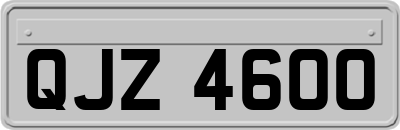 QJZ 4600